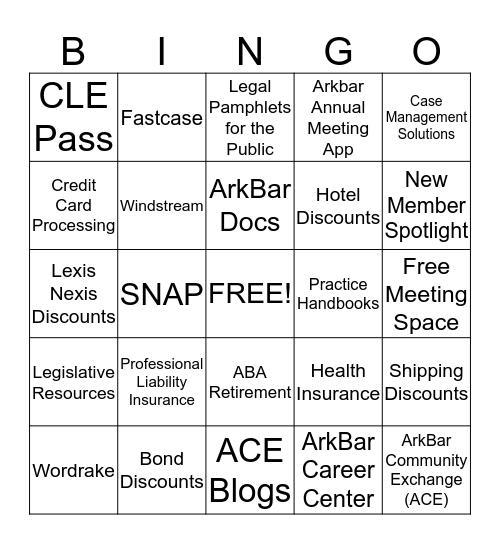 | B | I | N | G | O |
|---|---|---|---|---|
| CLE Pass | Fastcase | Legal Pamphlets for the Public | Arkbar Annual Meeting App | Case Management Solutions |
| Credit Card Processing | Windstream | ArkBar Docs | Hotel Discounts | New Member Spotlight |
| Lexis Nexis Discounts | SNAP | FREE! | Practice Handbooks | Free Meeting Space |
| Legislative Resources | Professional Liability Insurance | ABA Retirement | Health Insurance | Shipping Discounts |
| Wordrake | Bond Discounts | ACE Blogs | ArkBar Career Center | ArkBar Community Exchange (ACE) |